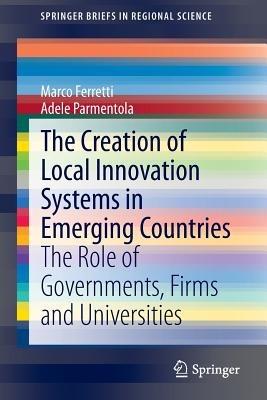 SPRINGER BRIEFS IN REGIONAL SCIENCE

Marco Ferretti
Adele Parmentola

The Creation of Local Innovation Systems in Emerging Countries
The Role of Governments, Firms and Universities

Springer